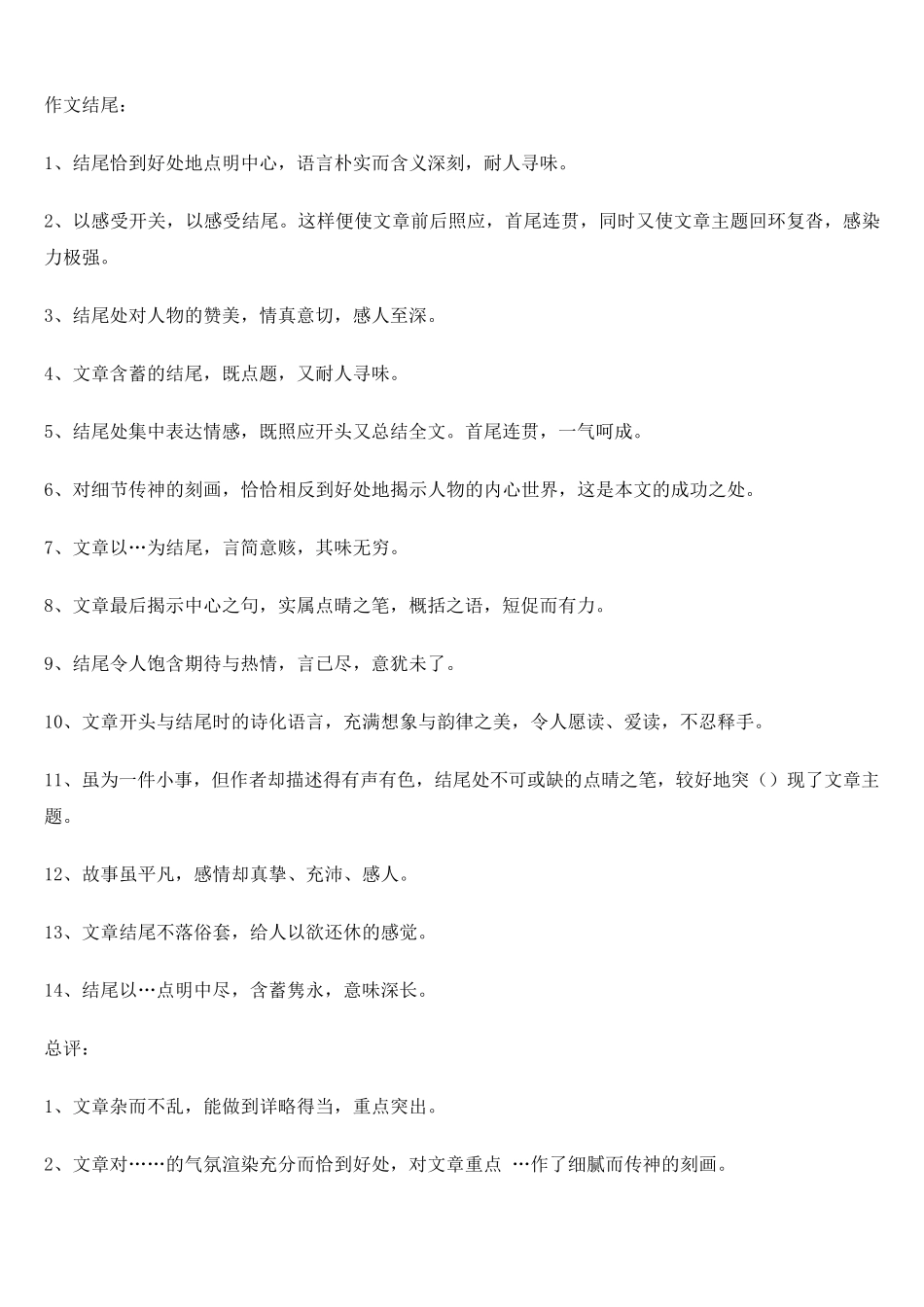 作文结尾：

1、结尾恰到好处地点明中心，语言朴实而含义深刻，耐人寻味。

2、以感受开关，以感受结尾。这样便使文章前后照应，首尾连贯，同时又使文章主题回环复沓，感染力极强。

3、结尾处对人物的赞美，情真意切，感人至深。

4、文章含蓄的结尾，既点题，又耐人寻味。

5、结尾处集中表达情感，既照应开头又总结全文。首尾连贯，一气呵成。

6、对细节传神的刻画，恰恰相反到好处地揭示人物的内心世界，这是本文的成功之处。

7、文章以…为结尾，言简意赅，其味无穷。

8、文章最后揭示中心之句，实属点睛之笔，概括之语，短促而有力。

9、结尾令人饱含期待与热情，言已尽，意犹未了。

10、文章开头与结尾时的诗化语言，充满想象与韵律之美，令人愿读、爱读，不忍释手。

11、虽为一件小事，但作者却描述得有声有色，结尾处不可或缺的点睛之笔，较好地突（）现了文章主题。

12、故事虽平凡，感情却真挚、充沛、感人。

13、文章结尾不落俗套，给人以欲还休的感觉。

14、结尾以…点明中尽，含蓄隽永，意味深长。

总评：

1、文章杂而不乱，能做到详略得当，重点突出。

2、文章对……的气氛渲染充分而恰到好处，对文章重点 …作了细腻而传神的刻画。